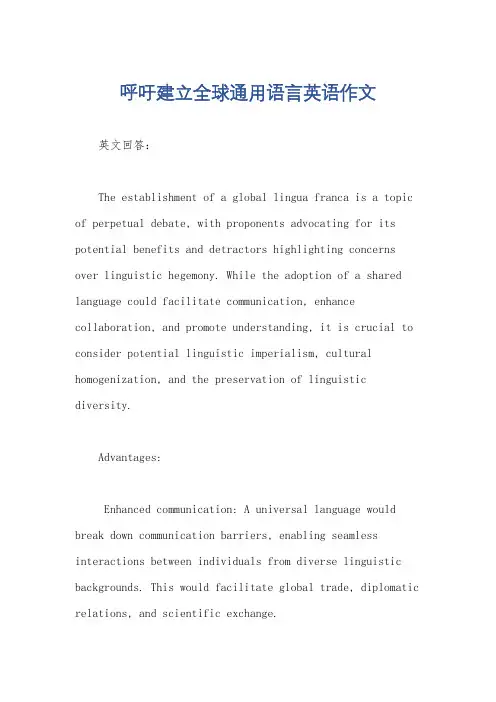 呼吁建立全球通用语言英语作文

英文回答：

The establishment of a global lingua franca is a topic of perpetual debate, with proponents advocating for its potential benefits and detractors highlighting concerns over linguistic hegemony. While the adoption of a shared language could facilitate communication, enhance collaboration, and promote understanding, it is crucial to consider potential linguistic imperialism, cultural homogenization, and the preservation of linguistic diversity.

Advantages:

Enhanced communication: A universal language would break down communication barriers, enabling seamless interactions between individuals from diverse linguistic backgrounds. This would facilitate global trade, diplomatic relations, and scientific exchange.